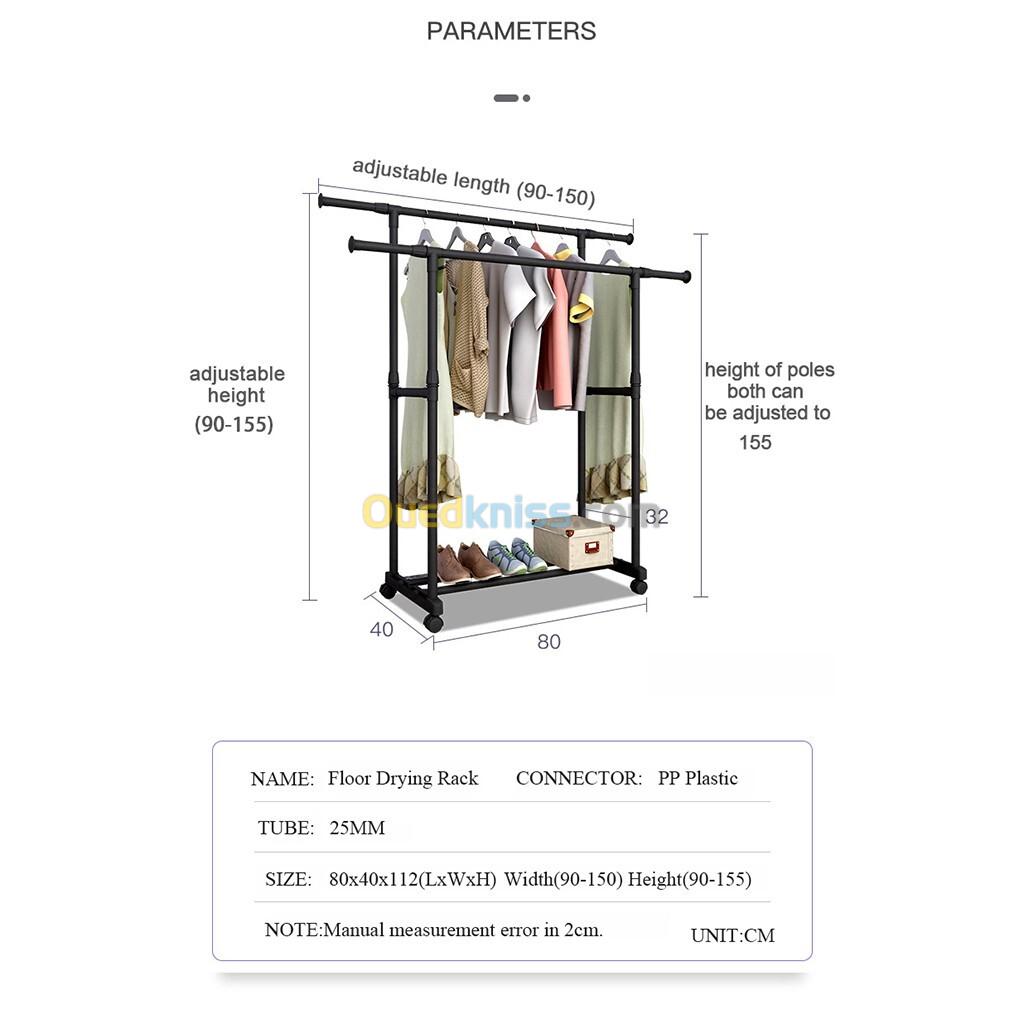 PARAMETERS

adjustable length (90-150)

adjustable height (90-155)

height of poles both can be adjusted to 155

Ouedkniss.com

32

40

80

NAME: Floor Drying Rack CONNECTOR: PP Plastic

TUBE: 25MM

SIZE: 80x40x112(LxWxH) Width(90-150) Height(90-155)

NOTE:Manual measurement error in 2cm. UNIT:CM